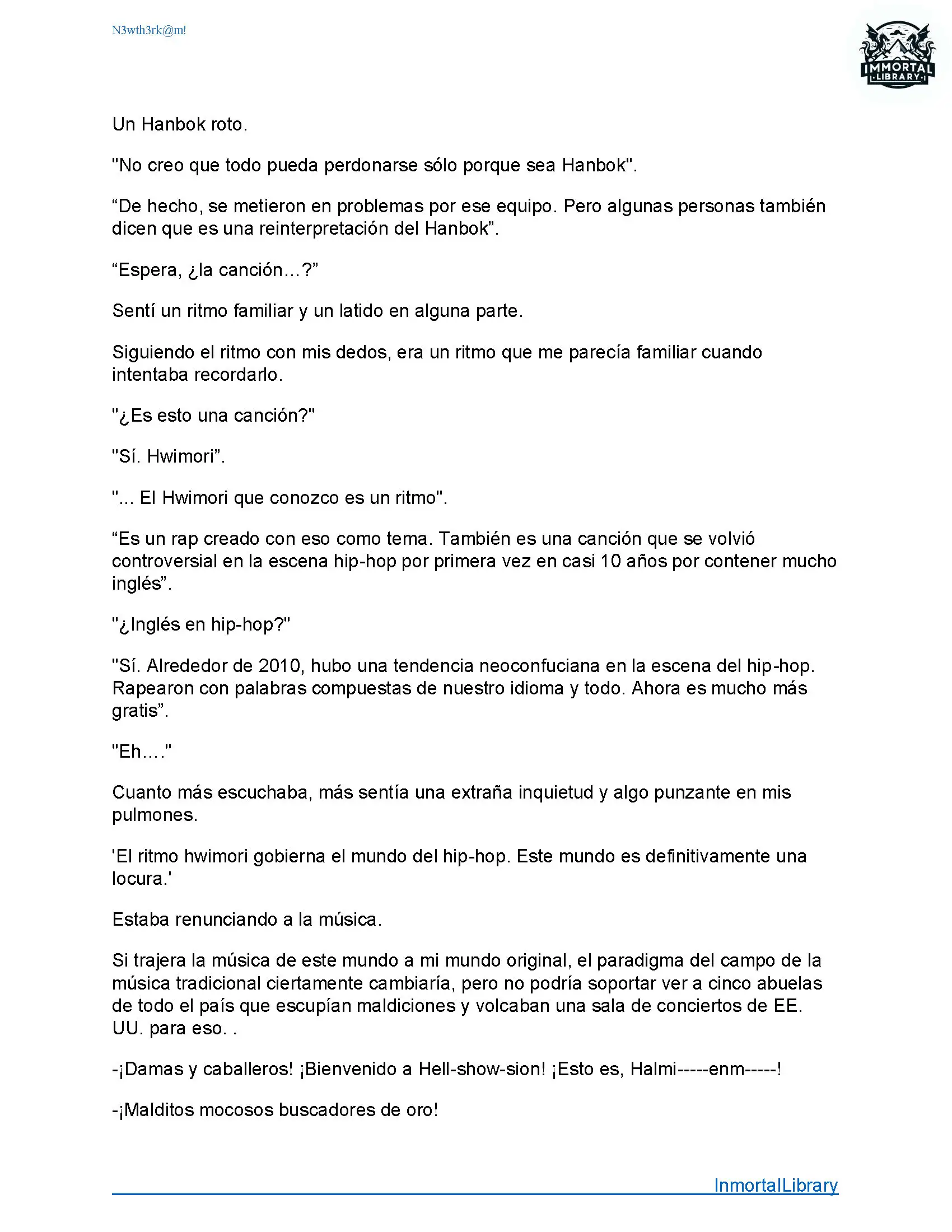 N3wth3rk@m!

IMMORTAL LIBRARY

Un Hanbok roto.

"No creo que todo pueda perdonarse sólo porque sea Hanbok".

“De hecho, se metieron en problemas por ese equipo. Pero algunas personas también dicen que es una reinterpretación del Hanbok”.

“Espera, ¿la canción...?”

Sentí un ritmo familiar y un latido en alguna parte.

Siguiendo el ritmo con mis dedos, era un ritmo que me parecía familiar cuando intentaba recordarlo.

"¿Es esto una canción?"

"Sí. Hwimori”.

"... El Hwimori que conozco es un ritmo".

“Es un rap creado con eso como tema. También es una canción que se volvió controversial en la escena hip-hop por primera vez en casi 10 años por contener mucho inglés”.

"¿Inglés en hip-hop?"

"Sí. Alrededor de 2010, hubo una tendencia neoconfuciana en la escena del hip-hop. Rapearon con palabras compuestas de nuestro idioma y todo. Ahora es mucho más gratis”.

"Eh...."

Cuanto más escuchaba, más sentía una extraña inquietud y algo punzante en mis pulmones.

'El ritmo hwimori gobierna el mundo del hip-hop. Este mundo es definitivamente una locura.'

Estaba renunciando a la música.

Si trajera la música de este mundo a mi mundo original, el paradigma del campo de la música tradicional ciertamente cambiaría, pero no podría soportar ver a cinco abuelas de todo el país que escupían maldiciones y volcaban una sala de conciertos de EE. UU. para eso. .

-¡Damas y caballeros! ¡Bienvenido a Hell-show-sion! ¡Esto es, Halmi-----enm-----!

-¡Malditos mocosos buscadores de oro!

InmortalLibrary